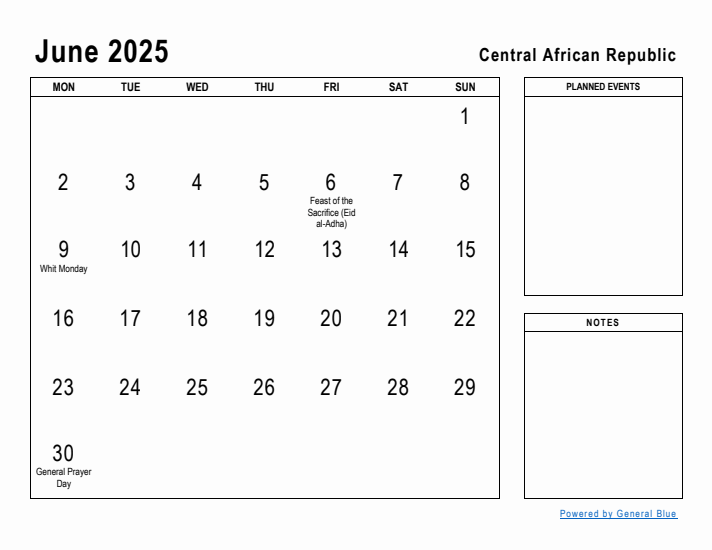 June 2025

Central African Republic

| MON | TUE | WED | THU | FRI | SAT | SUN |
|---|---|---|---|---|---|---|
| | | | | | | 1 |
| 2 | 3 | 4 | 5 | 6 Feast of the Sacrifice (Eid al-Adha) | 7 | 8 |
| 9 Whit Monday | 10 | 11 | 12 | 13 | 14 | 15 |
| 16 | 17 | 18 | 19 | 20 | 21 | 22 |
| 23 | 24 | 25 | 26 | 27 | 28 | 29 |
| 30 General Prayer Day | | | | | | |

PLANNED EVENTS

NOTES

Powered by General Blue